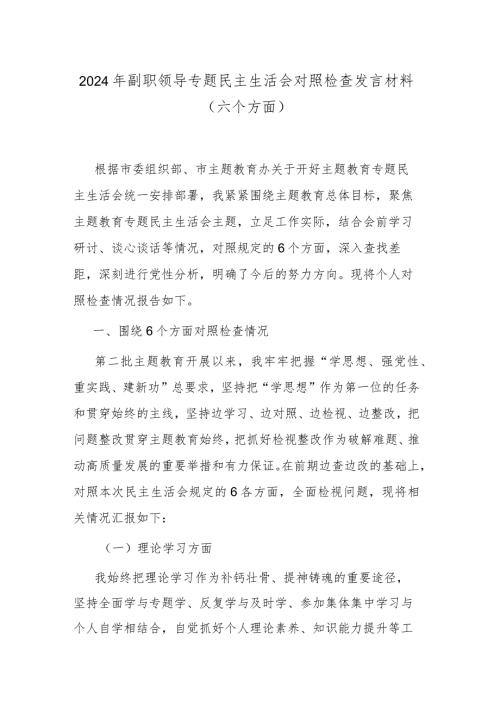 2024年副职领导专题民主生活会对照检查发言材料
（六个方面）

根据市委组织部、市主题教育办关于开好主题教育专题民主生活会统一安排部署，我紧紧围绕主题教育总体目标，聚焦主题教育专题民主生活会主题，立足工作实际，结合会前学习研讨、谈心谈话等情况，对照规定的6个方面，深入查找差距，深刻进行党性分析，明确了今后的努力方向。现将个人对照检查情况报告如下。

一、围绕6个方面对照检查情况

第二批主题教育开展以来，我牢牢把握“学思想、强党性、重实践、建新功”总要求，坚持把“学思想”作为第一位的任务和贯穿始终的主线，坚持边学习、边对照、边检视、边整改，把问题整改贯穿主题教育始终，把抓好检视整改作为破解难题、推动高质量发展的重要举措和有力保证。在前期边查边改的基础上，对照本次民主生活会规定的6各方面，全面检视问题，现将相关情况汇报如下：

（一）理论学习方面

我始终把理论学习作为补钙壮骨、提神铸魂的重要途径，坚持全面学与专题学、反复学与及时学、参加集体集中学习与个人自学相结合，自觉抓好个人理论素养、知识能力提升等工